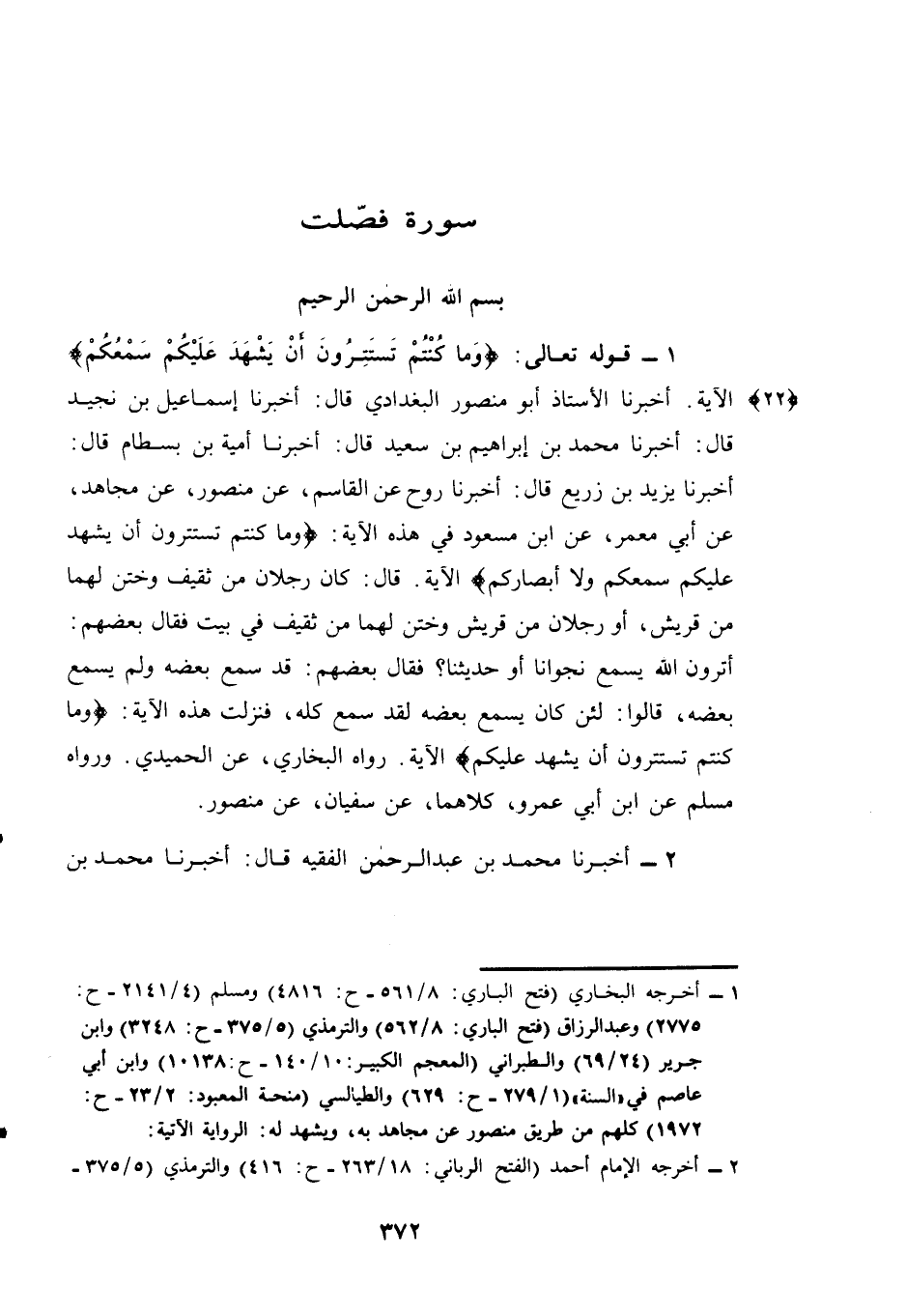 سورة فصّلت

بسم الله الرحمٰن الرحيم

١ ـ قوله تعالى: ﴿وَما كُنْتُمْ تَسْتَتِرُونَ أَنْ يَشْهَدَ عَلَيْكُمْ سَمْعُكُمْ﴾ ﴿٢٢﴾ الآية. أخبرنا الأستاذ أبو منصور البغدادي قال: أخبرنا إسماعيل بن نجيد قال: أخبرنا محمد بن إبراهيم بن سعيد قال: أخبرنا أمية بن بسطام قال: أخبرنا يزيد بن زريع قال: أخبرنا روح عن القاسم، عن منصور، عن مجاهد، عن أبي معمر، عن ابن مسعود في هذه الآية: ﴿وما كنتم تستترون أن يشهد عليكم سمعكم ولا أبصاركم﴾ الآية. قال: كان رجلان من ثقيف وختن لهما من قريش، أو رجلان من قريش وختن لهما من ثقيف في بيت فقال بعضهم: أترون الله يسمع نجوانا أو حديثنا؟ فقال بعضهم: قد سمع بعضه ولم يسمع بعضه، قالوا: لئن كان يسمع بعضه لقد سمع كله، فنزلت هذه الآية: ﴿وما كنتم تستترون أن يشهد عليكم﴾ الآية. رواه البخاري، عن الحميدي. ورواه مسلم عن ابن أبي عمرو، كلاهما، عن سفيان، عن منصور.

٢ ـ أخبرنا محمد بن عبدالرحمٰن الفقيه قال: أخبرنا محمد بن

١ ـ أخرجه البخاري (فتح الباري: ٥٦١/٨ ـ ح: ٤٨١٦) ومسلم (٢١٤١/٤ ـ ح: ٢٧٧٥) وعبدالرزاق (فتح الباري: ٥٦٢/٨) والترمذي (٣٧٥/٥ ـ ح: ٣٢٤٨) وابن جرير (٦٩/٢٤) والطبراني (المعجم الكبير: ١٤٠/١٠ ـ ح: ١٠١٣٨) وابن أبي عاصم في «السنة» (٢٧٩/١ ـ ح: ٦٢٩) والطيالسي (منحة المعبود: ٢٣/٢ ـ ح: ١٩٧٢) كلهم من طريق منصور عن مجاهد به، ويشهد له: الرواية الآتية:
٢ ـ أخرجه الإمام أحمد (الفتح الرباني: ٢٦٣/١٨ ـ ح: ٤١٦) والترمذي (٣٧٥/٥ ـ

٣٧٢